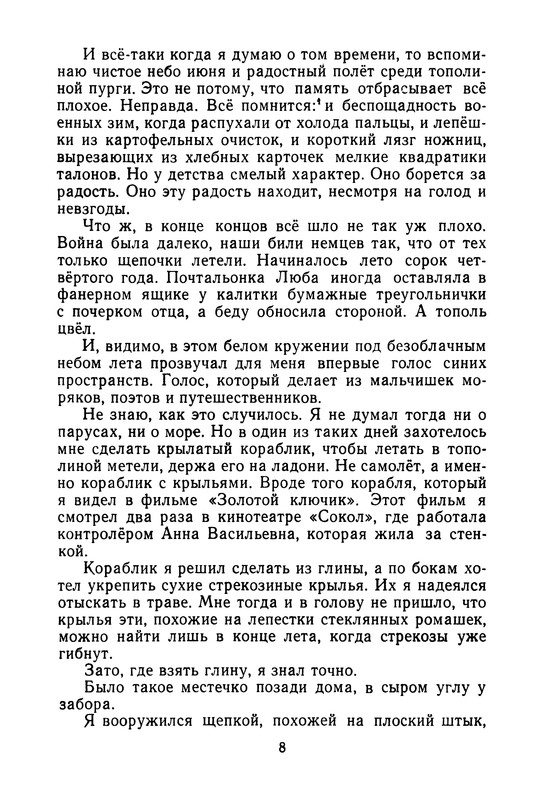 И всё-таки когда я думаю о том времени, то вспоминаю чистое небо июня и радостный полёт среди тополиной пурги. Это не потому, что память отбрасывает всё плохое. Неправда. Всё помнится:¹ и беспощадность военных зим, когда распухали от холода пальцы, и лепёшки из картофельных очисток, и короткий лязг ножниц, вырезающих из хлебных карточек мелкие квадратики талонов. Но у детства смелый характер. Оно борется за радость. Оно эту радость находит, несмотря на голод и невзгоды.

Что ж, в конце концов всё шло не так уж плохо. Война была далеко, наши били немцев так, что от тех только щепочки летели. Начиналось лето сорок четвёртого года. Почтальонка Люба иногда оставляла в фанерном ящике у калитки бумажные треугольнички с почерком отца, а беду обносила стороной. А тополь цвёл.

И, видимо, в этом белом кружении под безоблачным небом лета прозвучал для меня впервые голос синих пространств. Голос, который делает из мальчишек моряков, поэтов и путешественников.

Не знаю, как это случилось. Я не думал тогда ни о парусах, ни о море. Но в один из таких дней захотелось мне сделать крылатый кораблик, чтобы летать в тополиной метели, держа его на ладони. Не самолёт, а именно кораблик с крыльями. Вроде того корабля, который я видел в фильме «Золотой ключик». Этот фильм я смотрел два раза в кинотеатре «Сокол», где работала контролёром Анна Васильевна, которая жила за стенкой.

Кораблик я решил сделать из глины, а по бокам хотел укрепить сухие стрекозиные крылья. Их я надеялся отыскать в траве. Мне тогда и в голову не пришло, что крылья эти, похожие на лепестки стеклянных ромашек, можно найти лишь в конце лета, когда стрекозы уже гибнут.

Зато, где взять глину, я знал точно.

Было такое местечко позади дома, в сыром углу у забора.

Я вооружился щепкой, похожей на плоский штык,

8